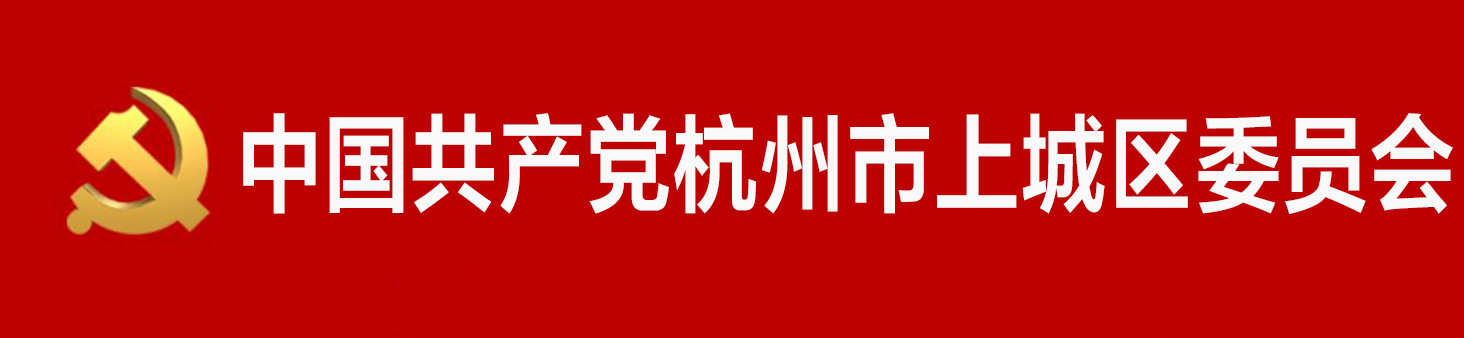 中国共产党杭州市上城区委员会